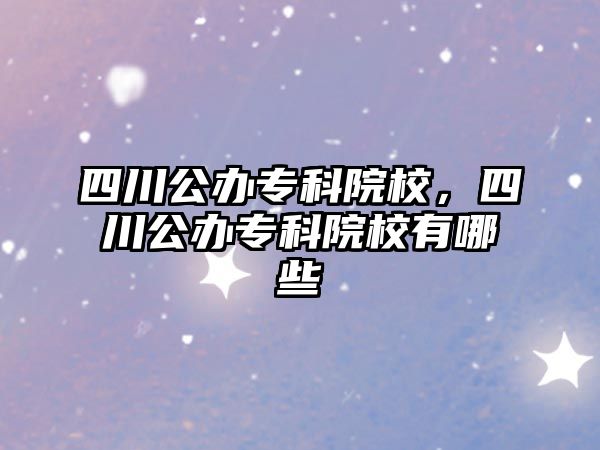 四川公办专科院校，四川公办专科院校有哪些